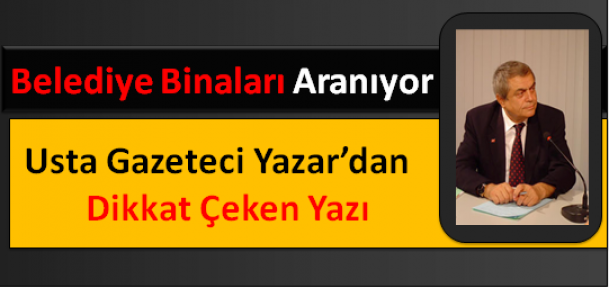 Belediye Binaları Aranıyor

Usta Gazeteci Yazar'dan
Dikkat Çeken Yazı